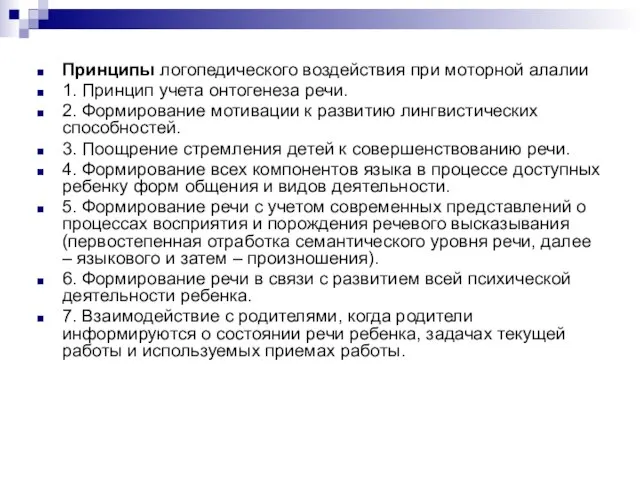 Принципы логопедического воздействия при моторной алалии

1. Принцип учета онтогенеза речи.

2. Формирование мотивации к развитию лингвистических способностей.

3. Поощрение стремления детей к совершенствованию речи.

4. Формирование всех компонентов языка в процессе доступных ребенку форм общения и видов деятельности.

5. Формирование речи с учетом современных представлений о процессах восприятия и порождения речевого высказывания (первостепенная отработка семантического уровня речи, далее – языкового и затем – произношения).

6. Формирование речи в связи с развитием всей психической деятельности ребенка.

7. Взаимодействие с родителями, когда родители информируются о состоянии речи ребенка, задачах текущей работы и используемых приемах работы.